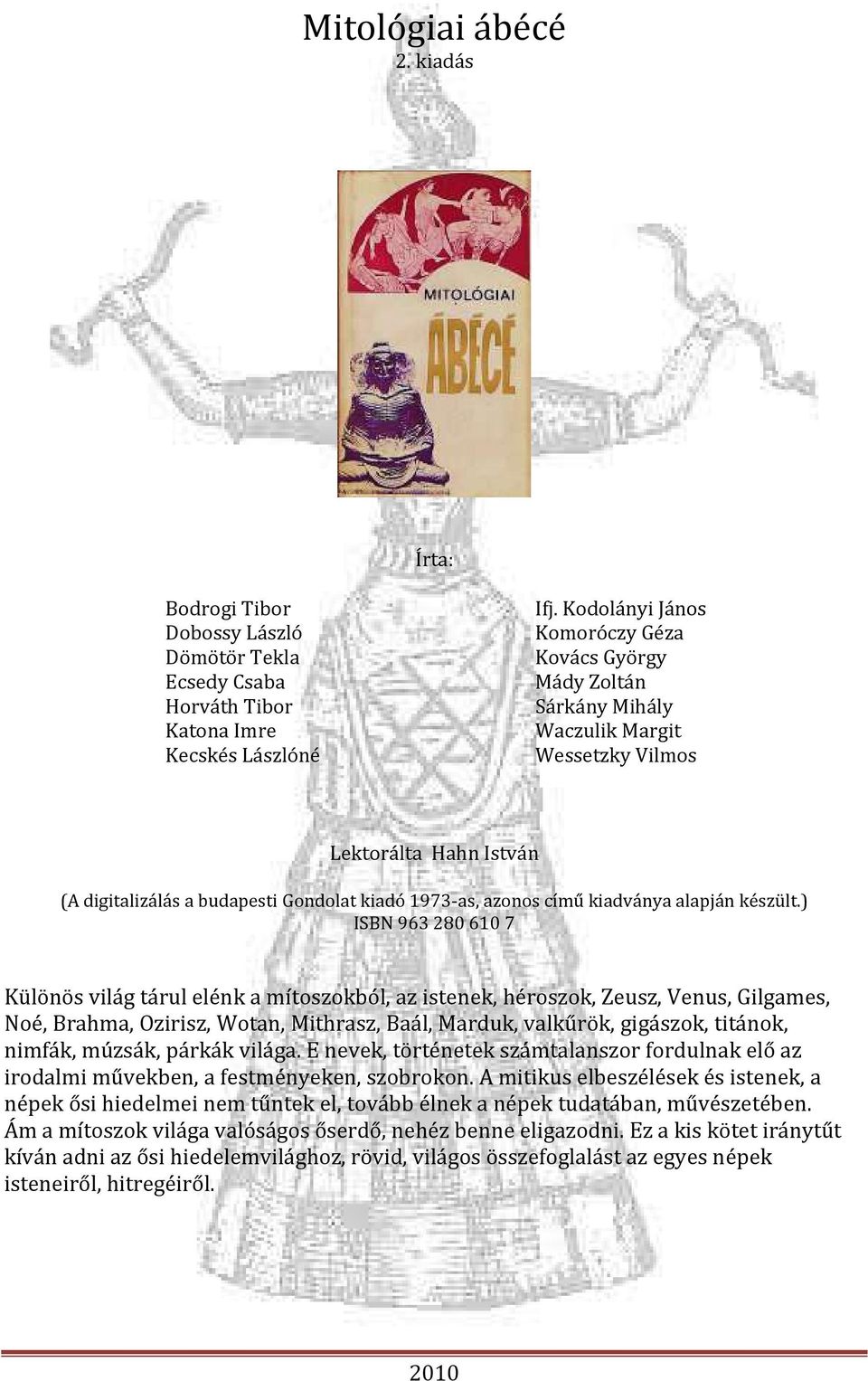 Mitológiai ábécé
2. kiadás

MITOLÓGIAI
ÁBÉCÉ

Írta:

Bodrogi Tibor
Dobossy László
Dömötör Tekla
Ecsedy Csaba
Horváth Tibor
Katona Imre
Kecskés Lászlóné

Ifj. Kodolányi János
Komoróczy Géza
Kovács György
Mády Zoltán
Sárkány Mihály
Waczulik Margit
Wessetzky Vilmos

Lektorálta Hahn István

(A digitalizálás a budapesti Gondolat kiadó 1973-as, azonos című kiadványa alapján készült.)
ISBN 963 280 610 7

Különös világ tárul elénk a mítoszokból, az istenek, héroszok, Zeusz, Venus, Gilgames, Noé, Brahma, Ozirisz, Wotan, Mithrasz, Baál, Marduk, valkűrök, gigászok, titánok, nimfák, múzsák, párkák világa. E nevek, történetek számtalanszor fordulnak elő az irodalmi művekben, a festményeken, szobrokon. A mitikus elbeszélések és istenek, a népek ősi hiedelmei nem tűntek el, tovább élnek a népek tudatában, művészetében. Ám a mítoszok világa valóságos őserdő, nehéz benne eligazodni. Ez a kis kötet iránytűt kíván adni az ősi hiedelemvilághoz, rövid, világos összefoglalást az egyes népek isteneiről, hitregéiről.

2010